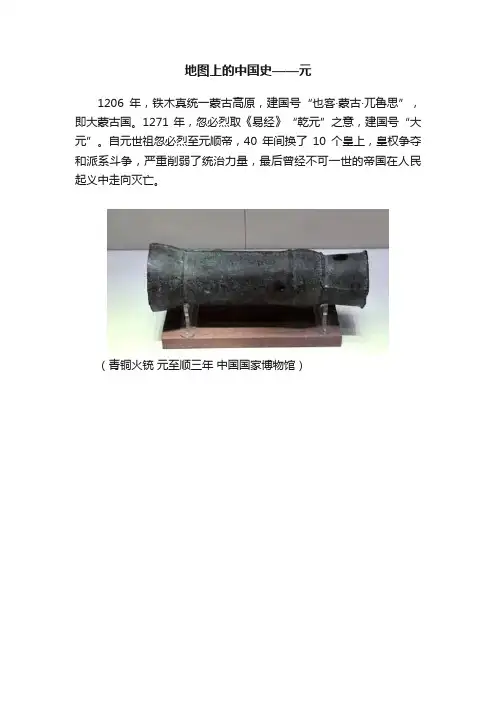 地图上的中国史——元

1206 年，铁木真统一蒙古高原，建国号“也客·蒙古·兀鲁思”，即大蒙古国。1271 年，忽必烈取《易经》“乾元”之意，建国号“大元”。自元世祖忽必烈至元顺帝，40 年间换了 10 个皇上，皇权争夺和派系斗争，严重削弱了统治力量，最后曾经不可一世的帝国在人民起义中走向灭亡。

（青铜火铳 元至顺三年 中国国家博物馆）